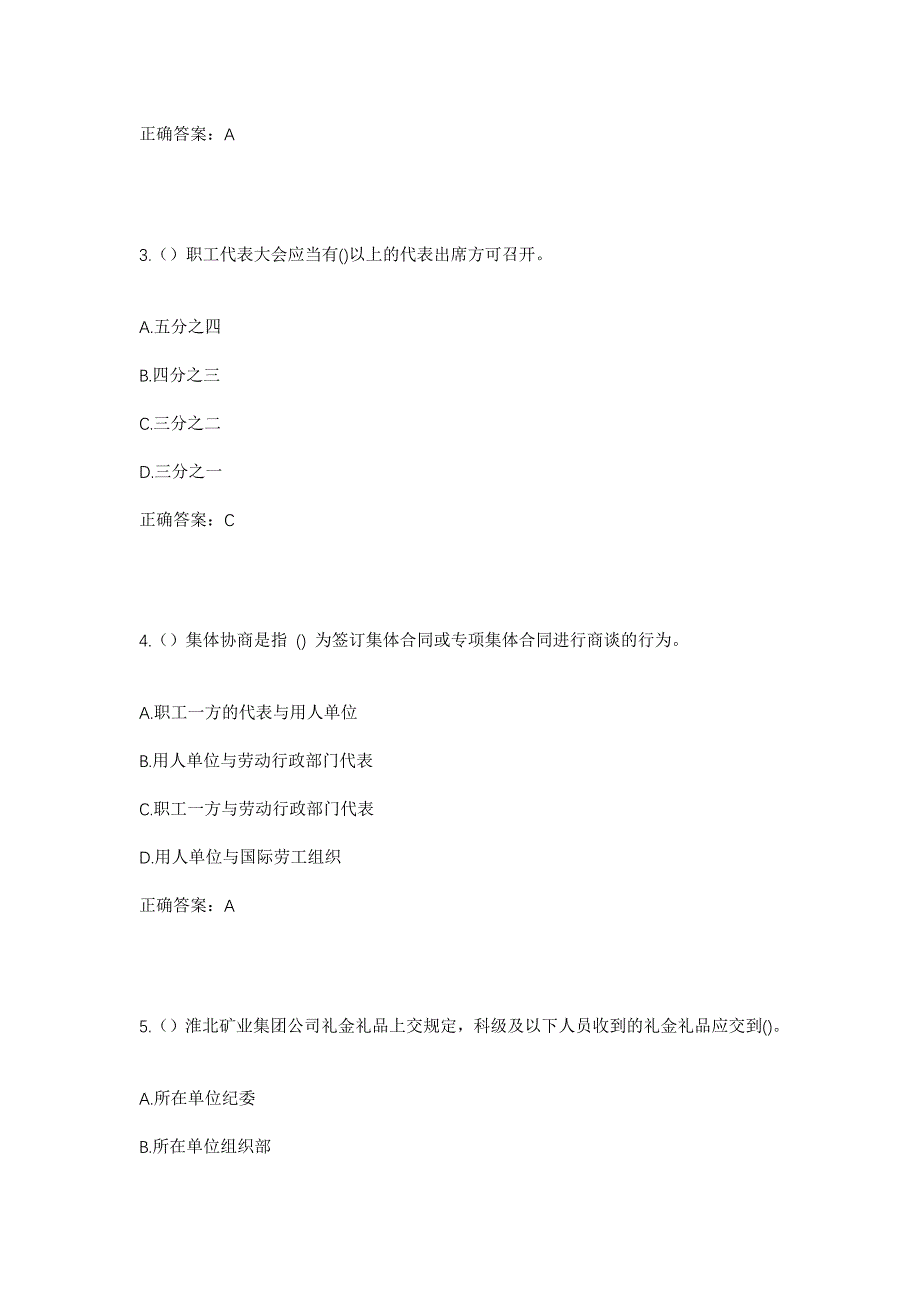 正确答案：A

3.（）职工代表大会应当有()以上的代表出席方可召开。

A.五分之四

B.四分之三

C.三分之二

D.三分之一

正确答案：C

4.（）集体协商是指 () 为签订集体合同或专项集体合同进行商谈的行为。

A.职工一方的代表与用人单位

B.用人单位与劳动行政部门代表

C.职工一方与劳动行政部门代表

D.用人单位与国际劳工组织

正确答案：A

5.（）淮北矿业集团公司礼金礼品上交规定，科级及以下人员收到的礼金礼品应交到()。

A.所在单位纪委

B.所在单位组织部